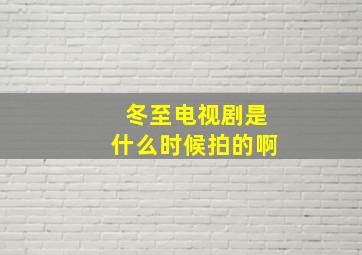 冬至电视剧是
什么时候拍的啊